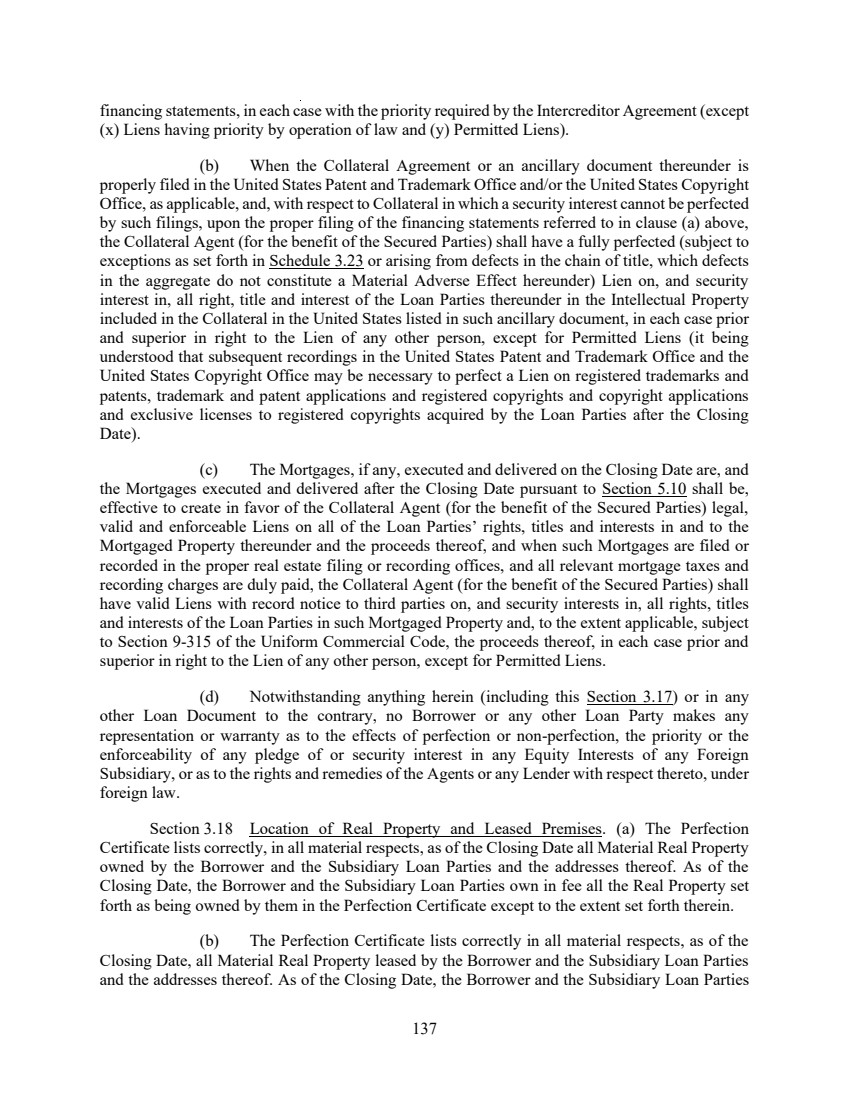 financing statements, in each case with the priority required by the Intercreditor Agreement (except (x) Liens having priority by operation of law and (y) Permitted Liens).

(b) When the Collateral Agreement or an ancillary document thereunder is properly filed in the United States Patent and Trademark Office and/or the United States Copyright Office, as applicable, and, with respect to Collateral in which a security interest cannot be perfected by such filings, upon the proper filing of the financing statements referred to in clause (a) above, the Collateral Agent (for the benefit of the Secured Parties) shall have a fully perfected (subject to exceptions as set forth in Schedule 3.23 or arising from defects in the chain of title, which defects in the aggregate do not constitute a Material Adverse Effect hereunder) Lien on, and security interest in, all right, title and interest of the Loan Parties thereunder in the Intellectual Property included in the Collateral in the United States listed in such ancillary document, in each case prior and superior in right to the Lien of any other person, except for Permitted Liens (it being understood that subsequent recordings in the United States Patent and Trademark Office and the United States Copyright Office may be necessary to perfect a Lien on registered trademarks and patents, trademark and patent applications and registered copyrights and copyright applications and exclusive licenses to registered copyrights acquired by the Loan Parties after the Closing Date).

(c) The Mortgages, if any, executed and delivered on the Closing Date are, and the Mortgages executed and delivered after the Closing Date pursuant to Section 5.10 shall be, effective to create in favor of the Collateral Agent (for the benefit of the Secured Parties) legal, valid and enforceable Liens on all of the Loan Parties' rights, titles and interests in and to the Mortgaged Property thereunder and the proceeds thereof, and when such Mortgages are filed or recorded in the proper real estate filing or recording offices, and all relevant mortgage taxes and recording charges are duly paid, the Collateral Agent (for the benefit of the Secured Parties) shall have valid Liens with record notice to third parties on, and security interests in, all rights, titles and interests of the Loan Parties in such Mortgaged Property and, to the extent applicable, subject to Section 9-315 of the Uniform Commercial Code, the proceeds thereof, in each case prior and superior in right to the Lien of any other person, except for Permitted Liens.

(d) Notwithstanding anything herein (including this Section 3.17) or in any other Loan Document to the contrary, no Borrower or any other Loan Party makes any representation or warranty as to the effects of perfection or non-perfection, the priority or the enforceability of any pledge of or security interest in any Equity Interests of any Foreign Subsidiary, or as to the rights and remedies of the Agents or any Lender with respect thereto, under foreign law.

Section 3.18 Location of Real Property and Leased Premises. (a) The Perfection Certificate lists correctly, in all material respects, as of the Closing Date all Material Real Property owned by the Borrower and the Subsidiary Loan Parties and the addresses thereof. As of the Closing Date, the Borrower and the Subsidiary Loan Parties own in fee all the Real Property set forth as being owned by them in the Perfection Certificate except to the extent set forth therein.

(b) The Perfection Certificate lists correctly in all material respects, as of the Closing Date, all Material Real Property leased by the Borrower and the Subsidiary Loan Parties and the addresses thereof. As of the Closing Date, the Borrower and the Subsidiary Loan Parties

137